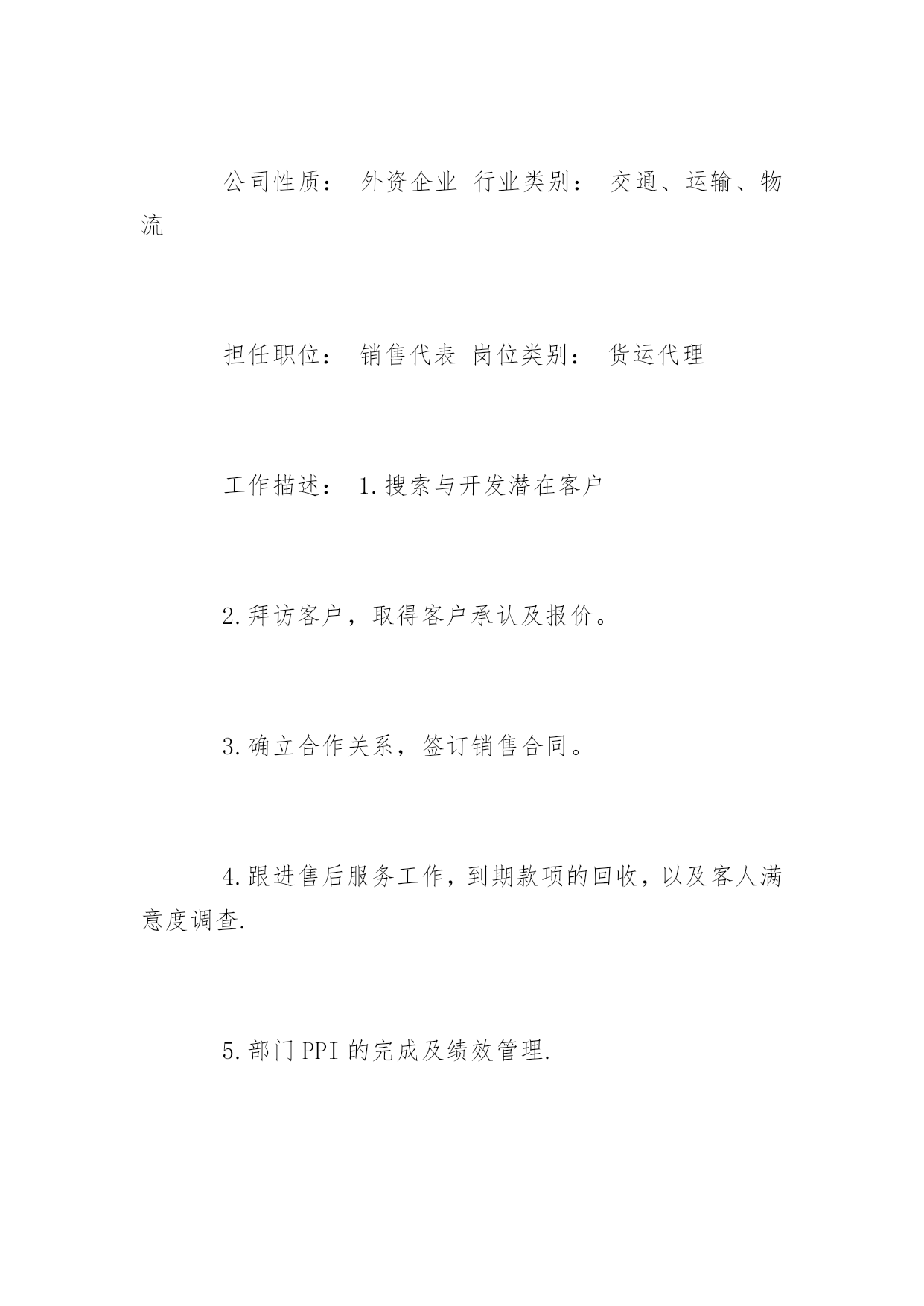 公司性质： 外资企业 行业类别： 交通、运输、物流

担任职位： 销售代表 岗位类别： 货运代理

工作描述： 1.搜索与开发潜在客户

2.拜访客户，取得客户承认及报价。

3.确立合作关系，签订销售合同。

4.跟进售后服务工作，到期款项的回收，以及客人满意度调查.

5.部门PPI的完成及绩效管理.